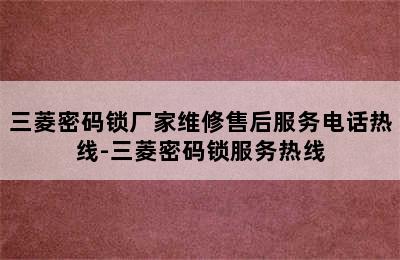 三菱密码锁厂家维修售后服务电话热线-三菱密码锁服务热线